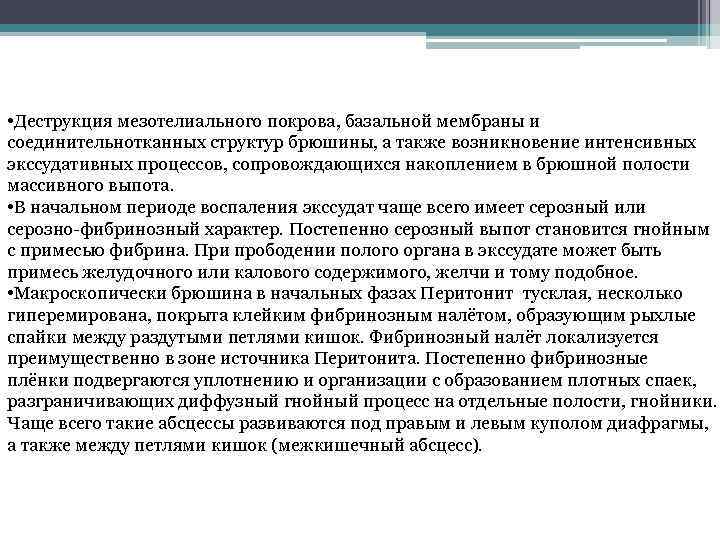 •Деструкция мезотелиального покрова, базальной мембраны и соединительнотканных структур брюшины, а также возникновение интенсивных экссудативных процессов, сопровождающихся накоплением в брюшной полости массивного выпота.
•В начальном периоде воспаления экссудат чаще всего имеет серозный или серозно-фибринозный характер. Постепенно серозный выпот становится гнойным с примесью фибрина. При прободении полого органа в экссудате может быть примесь желудочного или калового содержимого, желчи и тому подобное.
•Макроскопически брюшина в начальных фазах Перитонит тусклая, несколько гиперемирована, покрыта клейким фибринозным налётом, образующим рыхлые спайки между раздутыми петлями кишок. Фибринозный налёт локализуется преимущественно в зоне источника Перитонита. Постепенно фибринозные плёнки подвергаются уплотнению и организации с образованием плотных спаек, разграничивающих диффузный гнойный процесс на отдельные полости, гнойники. Чаще всего такие абсцессы развиваются под правым и левым куполом диафрагмы, а также между петлями кишок (межкишечный абсцесс).